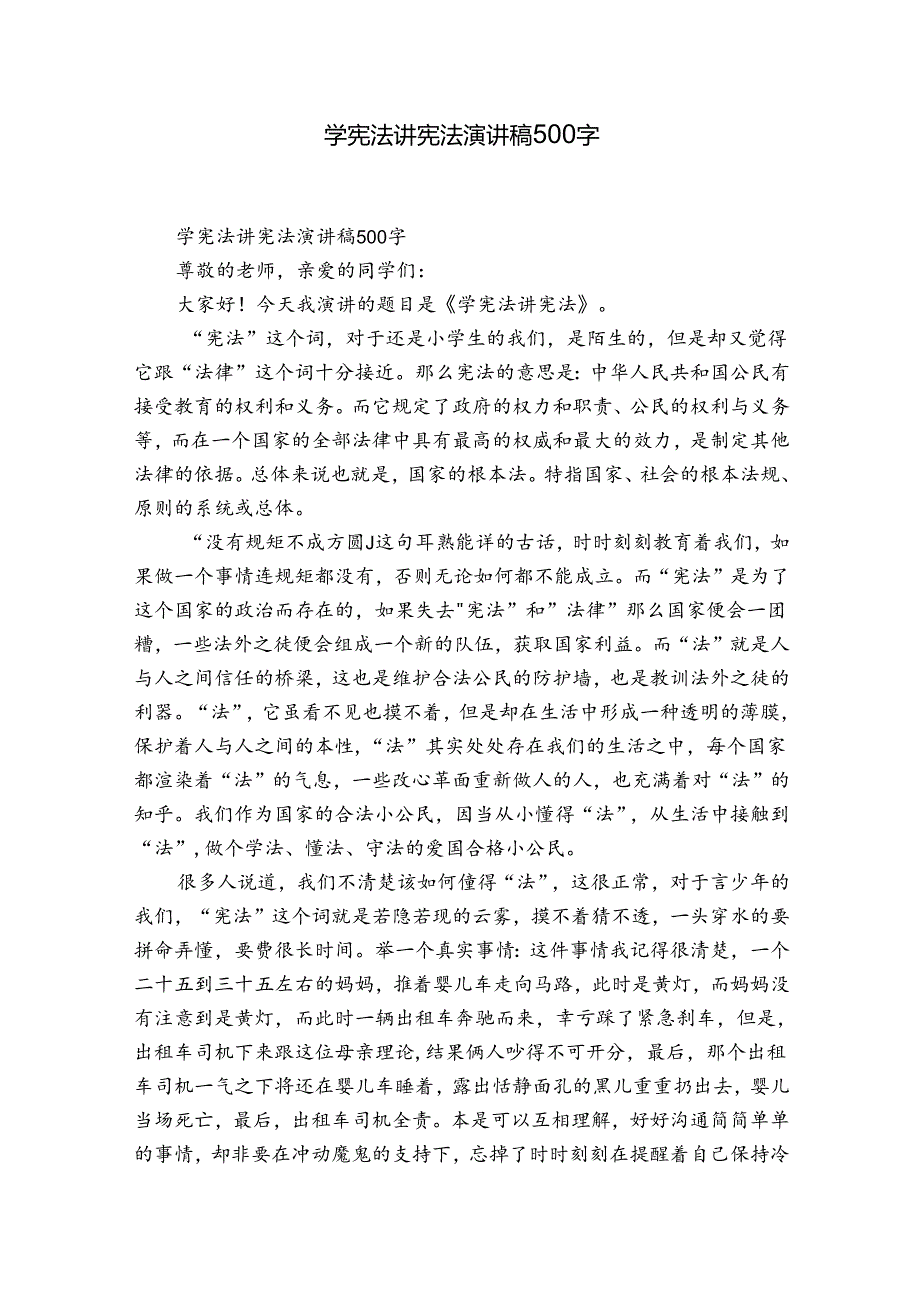 学宪法讲宪法演讲稿500字

学宪法讲宪法演讲稿500字

尊敬的老师，亲爱的同学们：

大家好！今天我演讲的题目是《学宪法讲宪法》。

“宪法”这个词，对于还是小学生的我们，是陌生的，但是却又觉得它跟“法律”这个词十分接近。那么宪法的意思是：中华人民共和国公民有接受教育的权利和义务。而它规定了政府的权力和职责、公民的权利与义务等，而在一个国家的全部法律中具有最高的权威和最大的效力，是制定其他法律的依据。总体来说也就是，国家的根本法。特指国家、社会的根本法规、原则的系统或总体。

“没有规矩不成方圆J这句耳熟能详的古话，时时刻刻教育着我们，如果做一个事情连规矩都没有，否则无论如何都不能成立。而“宪法”是为了这个国家的政治而存在的，如果失去"宪法”和”法律”那么国家便会一团糟，一些法外之徒便会组成一个新的队伍，获取国家利益。而“法”就是人与人之间信任的桥梁，这也是维护合法公民的防护墙，也是教训法外之徒的利器。“法”，它虽看不见也摸不着，但是却在生活中形成一种透明的薄膜，保护着人与人之间的本性，“法”其实处处存在我们的生活之中，每个国家都渲染着“法”的气息，一些改心革面重新做人的人，也充满着对“法”的知乎。我们作为国家的合法小公民，固当从小懂得“法”，从生活中接触到“法”，做个学法、懂法、守法的爱国合格小公民。

很多人说道，我们不清楚该如何懂得“法”，这很正常，对于言少年的我们，“宪法”这个词就是若隐若现的云雾，摸不着猜不透，一头穿水的要拼命弄懂，要费很长时间。举一个真实事情：这件事情我记得很清楚，一个二十五到三十五左右的妈妈，推着婴儿车走向马路，此时是黄灯，而妈妈没有注意到是黄灯，而此时一辆出租车奔驰而来，幸亏踩了紧急刹车，但是，出租车司机下来跟这位母亲理论，结果俩人吵得不可开分，最后，那个出租车司机一气之下将还在婴儿车睡着，露出恬静面孔的黑儿重重扔出去，婴儿当场死亡，最后，出租车司机全责。本是可以互相理解，好好沟通简简单单的事情，却非要在冲动魔鬼的支持下，忘掉了时时刻刻在提醒着自己保持冷